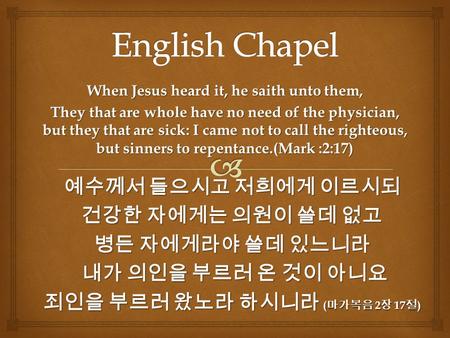 English Chapel

When Jesus heard it, he saith unto them, They that are whole have no need of the physician, but they that are sick: I came not to call the righteous, but sinners to repentance.(Mark :2:17)

예수께서 들으시고 저희에게 이르시되 건강한 자에게는 의원이 쓸데 없고 병든 자에게라야 쓸데 있느니라 내가 의인을 부르러 온 것이 아니요 죄인을 부르러 왔노라 하시니라 (마가복음2장 17절)